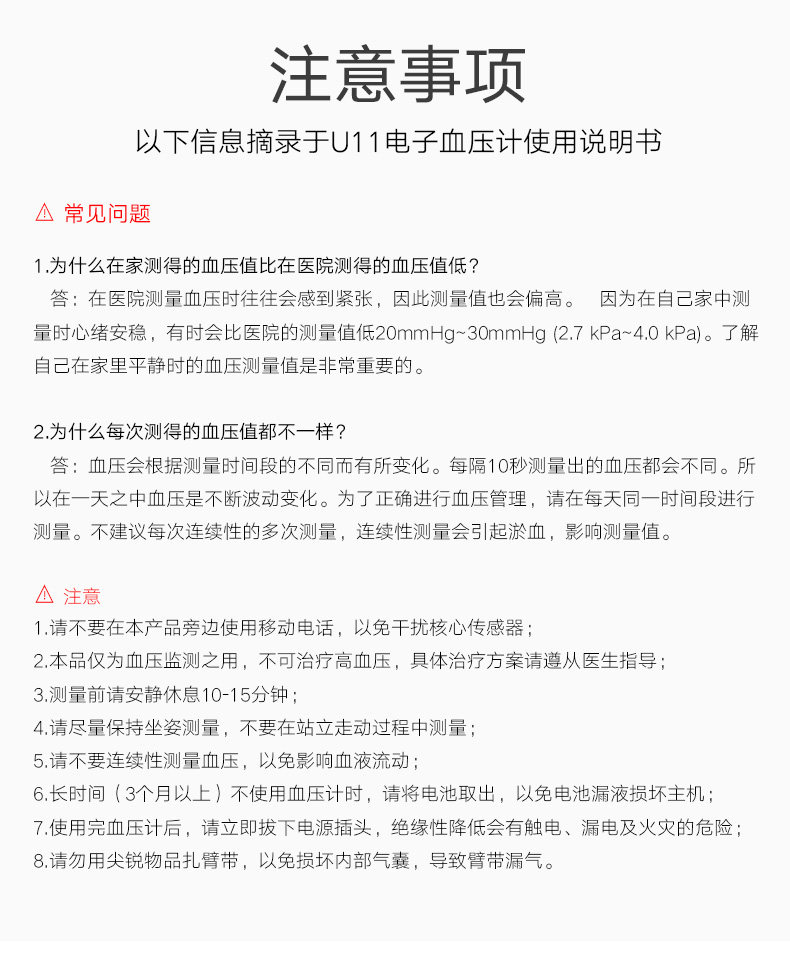 注意事项

以下信息摘录于U11电子血压计使用说明书

⚠ 常见问题

1.为什么在家测得的血压值比在医院测得的血压值低？
答：在医院测量血压时往往会感到紧张，因此测量值也会偏高。 因为在自己家中测量时心绪安稳，有时会比医院的测量值低20mmHg~30mmHg (2.7 kPa~4.0 kPa)。了解自己在家里平静时的血压测量值是非常重要的。

2.为什么每次测得的血压值都不一样？
答：血压会根据测量时间段的不同而有所变化。每隔10秒测量出的血压都会不同。所以在一天之中血压是不断波动变化。为了正确进行血压管理，请在每天同一时间段进行测量。不建议每次连续性的多次测量，连续性测量会引起淤血，影响测量值。

⚠ 注意
1.请不要在本产品旁边使用移动电话，以免干扰核心传感器；
2.本品仅为血压监测之用，不可治疗高血压，具体治疗方案请遵从医生指导；
3.测量前请安静休息10-15分钟；
4.请尽量保持坐姿测量，不要在站立走动过程中测量；
5.请不要连续性测量血压，以免影响血液流动；
6.长时间（3个月以上）不使用血压计时，请将电池取出，以免电池漏液损坏主机；
7.使用完血压计后，请立即拔下电源插头，绝缘性降低会有触电、漏电及火灾的危险；
8.请勿用尖锐物品扎臂带，以免损坏内部气囊，导致臂带漏气。